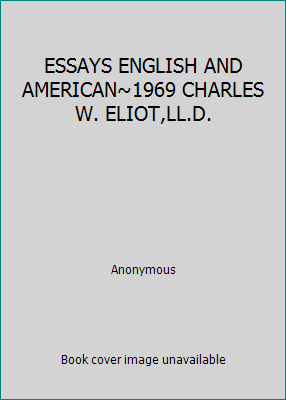 ESSAYS ENGLISH AND AMERICAN~1969 CHARLES W. ELIOT,LL.D.

Anonymous

Book cover image unavailable